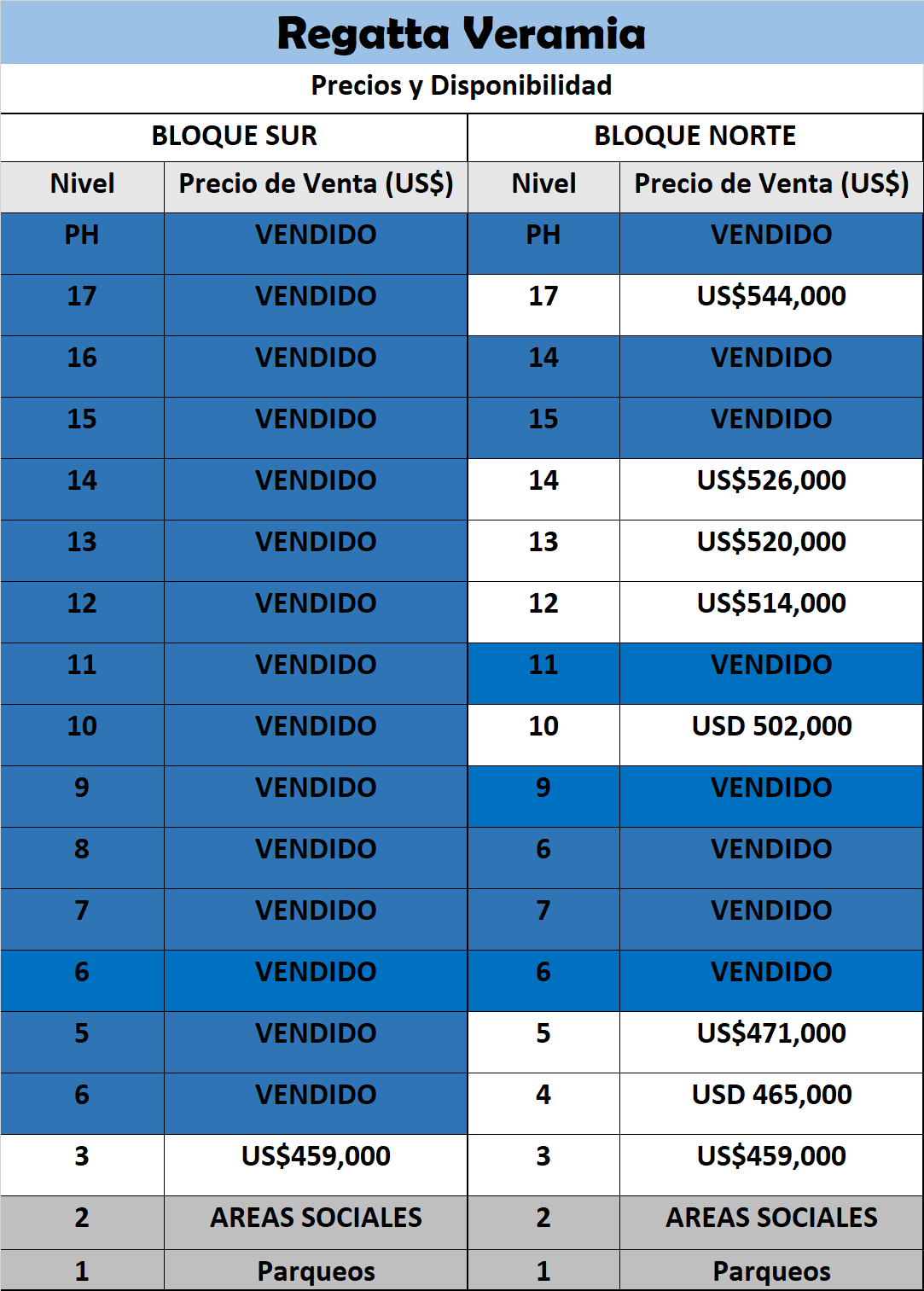 Regatta Veramia

Precios y Disponibilidad

| BLOQUE SUR | | BLOQUE NORTE | |
|---|---|---|---|
| Nivel | Precio de Venta (US$) | Nivel | Precio de Venta (US$) |
| PH | VENDIDO | PH | VENDIDO |
| 17 | VENDIDO | 17 | US$544,000 |
| 16 | VENDIDO | 14 | VENDIDO |
| 15 | VENDIDO | 15 | VENDIDO |
| 14 | VENDIDO | 14 | US$526,000 |
| 13 | VENDIDO | 13 | US$520,000 |
| 12 | VENDIDO | 12 | US$514,000 |
| 11 | VENDIDO | 11 | VENDIDO |
| 10 | VENDIDO | 10 | USD 502,000 |
| 9 | VENDIDO | 9 | VENDIDO |
| 8 | VENDIDO | 6 | VENDIDO |
| 7 | VENDIDO | 7 | VENDIDO |
| 6 | VENDIDO | 6 | VENDIDO |
| 5 | VENDIDO | 5 | US$471,000 |
| 6 | VENDIDO | 4 | USD 465,000 |
| 3 | US$459,000 | 3 | US$459,000 |
| 2 | AREAS SOCIALES | 2 | AREAS SOCIALES |
| 1 | Parqueos | 1 | Parqueos |